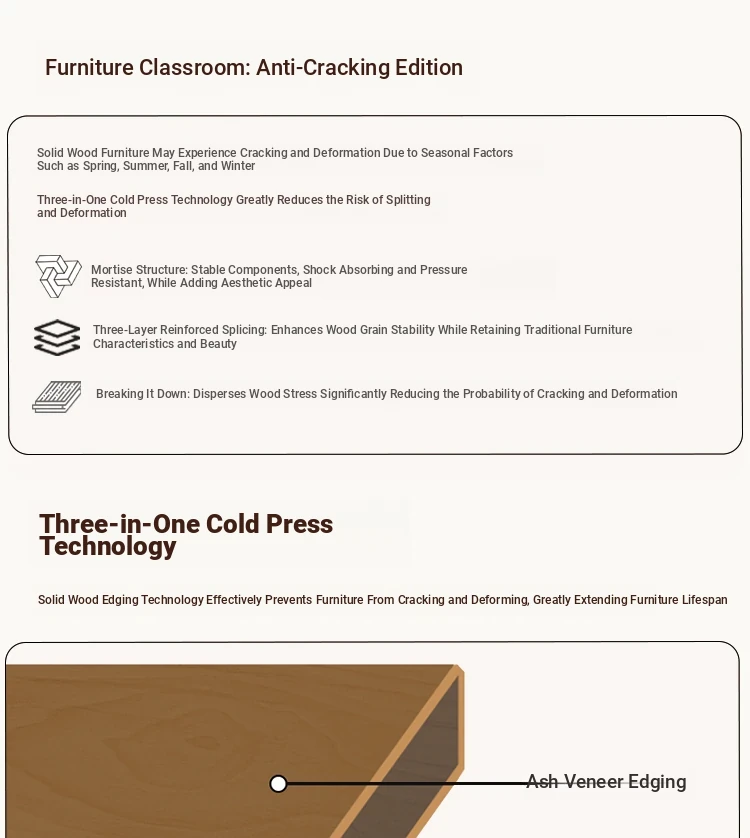 Furniture Classroom: Anti-Cracking Edition

Solid Wood Furniture May Experience Cracking and Deformation Due to Seasonal Factors Such as Spring, Summer, Fall, and Winter

Three-in-One Cold Press Technology Greatly Reduces the Risk of Splitting and Deformation

Mortise Structure: Stable Components, Shock Absorbing and Pressure Resistant, While Adding Aesthetic Appeal

Three-Layer Reinforced Splicing: Enhances Wood Grain Stability While Retaining Traditional Furniture Characteristics and Beauty

Breaking It Down: Disperses Wood Stress Significantly Reducing the Probability of Cracking and Deformation

Three-in-One Cold Press Technology

Solid Wood Edging Technology Effectively Prevents Furniture From Cracking and Deforming, Greatly Extending Furniture Lifespan

Ash Veneer Edging